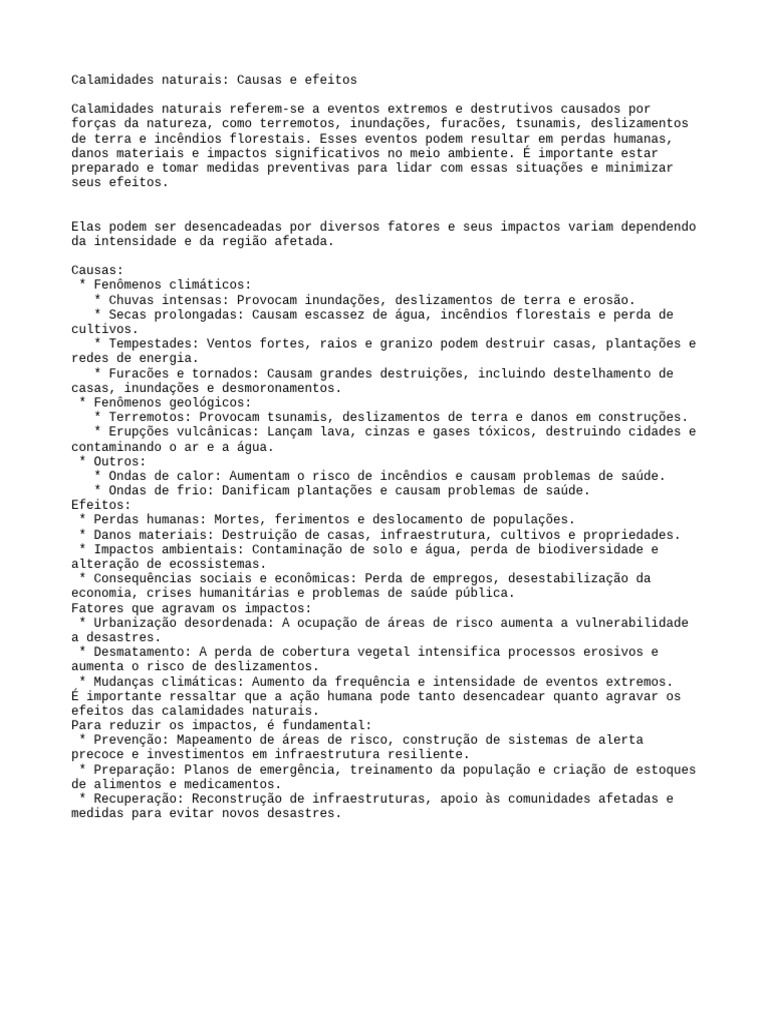 Calamidades naturais: Causas e efeitos

Calamidades naturais referem-se a eventos extremos e destrutivos causados por forças da natureza, como terremotos, inundações, furacões, tsunamis, deslizamentos de terra e incêndios florestais. Esses eventos podem resultar em perdas humanas, danos materiais e impactos significativos no meio ambiente. É importante estar preparado e tomar medidas preventivas para lidar com essas situações e minimizar seus efeitos.

Elas podem ser desencadeadas por diversos fatores e seus impactos variam dependendo da intensidade e da região afetada.

Causas:
* Fenômenos climáticos:
* Chuvas intensas: Provocam inundações, deslizamentos de terra e erosão.
* Secas prolongadas: Causam escassez de água, incêndios florestais e perda de cultivos.
* Tempestades: Ventos fortes, raios e granizo podem destruir casas, plantações e redes de energia.
* Furacões e tornados: Causam grandes destruições, incluindo destelhamento de casas, inundações e desmoronamentos.
* Fenômenos geológicos:
* Terremotos: Provocam tsunamis, deslizamentos de terra e danos em construções.
* Erupções vulcânicas: Lançam lava, cinzas e gases tóxicos, destruindo cidades e contaminando o ar e a água.
* Outros:
* Ondas de calor: Aumentam o risco de incêndios e causam problemas de saúde.
* Ondas de frio: Danificam plantações e causam problemas de saúde.
Efeitos:
* Perdas humanas: Mortes, ferimentos e deslocamento de populações.
* Danos materiais: Destruição de casas, infraestrutura, cultivos e propriedades.
* Impactos ambientais: Contaminação de solo e água, perda de biodiversidade e alteração de ecossistemas.
* Consequências sociais e econômicas: Perda de empregos, desestabilização da economia, crises humanitárias e problemas de saúde pública.
Fatores que agravam os impactos:
* Urbanização desordenada: A ocupação de áreas de risco aumenta a vulnerabilidade a desastres.
* Desmatamento: A perda de cobertura vegetal intensifica processos erosivos e aumenta o risco de deslizamentos.
* Mudanças climáticas: Aumento da frequência e intensidade de eventos extremos.
É importante ressaltar que a ação humana pode tanto desencadear quanto agravar os efeitos das calamidades naturais.
Para reduzir os impactos, é fundamental:
* Prevenção: Mapeamento de áreas de risco, construção de sistemas de alerta precoce e investimentos em infraestrutura resiliente.
* Preparação: Planos de emergência, treinamento da população e criação de estoques de alimentos e medicamentos.
* Recuperação: Reconstrução de infraestruturas, apoio às comunidades afetadas e medidas para evitar novos desastres.